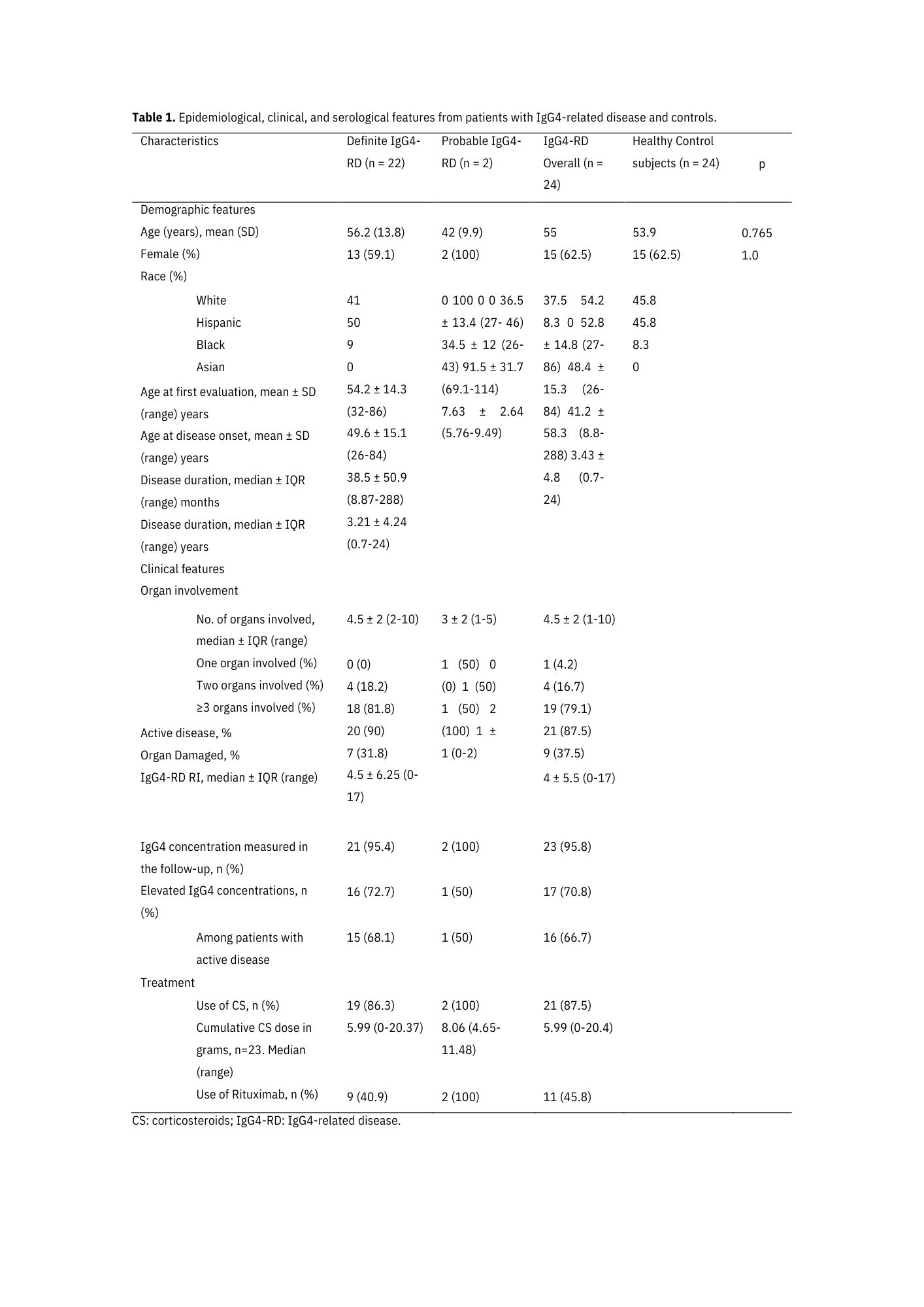 **Table 1.** Epidemiological, clinical, and serological features from patients with IgG4-related disease and controls.

| Characteristics | Definite IgG4-RD (n = 22) | Probable IgG4-RD (n = 2) | IgG4-RD Overall (n = 24) | Healthy Control subjects (n = 24) | p |
|---|---|---|---|---|---|
| Demographic features | | | | | |
| Age (years), mean (SD) | 56.2 (13.8) | 42 (9.9) | 55 | 53.9 | 0.765 |
| Female (%) | 13 (59.1) | 2 (100) | 15 (62.5) | 15 (62.5) | 1.0 |
| Race (%) | | | | | |
| White | 41 | 0 100 0 0 36.5 ± 13.4 (27- 46) 34.5 ± 12 (26-43) 91.5 ± 31.7 (69.1-114) 7.63 ± 2.64 (5.76-9.49) | 37.5 54.2 8.3 0 52.8 ± 14.8 (27-86) 48.4 ± 15.3 (26-84) 41.2 ± 58.3 (8.8-288) 3.43 ± 4.8 (0.7-24) | 45.8 | |
| Hispanic | 50 | | | 45.8 | |
| Black | 9 | | | 8.3 | |
| Asian | 0 | | | 0 | |
| Age at first evaluation, mean ± SD (range) years | 54.2 ± 14.3 (32-86) | | | | |
| Age at disease onset, mean ± SD (range) years | 49.6 ± 15.1 (26-84) | | | | |
| Disease duration, median ± IQR (range) months | 38.5 ± 50.9 (8.87-288) | | | | |
| Disease duration, median ± IQR (range) years | 3.21 ± 4.24 (0.7-24) | | | | |
| Clinical features | | | | | |
| Organ involvement | | | | | |
| No. of organs involved, median ± IQR (range) | 4.5 ± 2 (2-10) | 3 ± 2 (1-5) | 4.5 ± 2 (1-10) | | |
| One organ involved (%) | 0 (0) | 1 (50) 0 (0) 1 (50) 1 (50) 2 (100) 1 ± 1 (0-2) | 1 (4.2) | | |
| Two organs involved (%) | 4 (18.2) | | 4 (16.7) | | |
| ≥3 organs involved (%) | 18 (81.8) | | 19 (79.1) | | |
| Active disease, % | 20 (90) | | 21 (87.5) | | |
| Organ Damaged, % | 7 (31.8) | | 9 (37.5) | | |
| IgG4-RD RI, median ± IQR (range) | 4.5 ± 6.25 (0-17) | | 4 ± 5.5 (0-17) | | |
| IgG4 concentration measured in the follow-up, n (%) | 21 (95.4) | 2 (100) | 23 (95.8) | | |
| Elevated IgG4 concentrations, n (%) | 16 (72.7) | 1 (50) | 17 (70.8) | | |
| Among patients with active disease | 15 (68.1) | 1 (50) | 16 (66.7) | | |
| Treatment | | | | | |
| Use of CS, n (%) | 19 (86.3) | 2 (100) | 21 (87.5) | | |
| Cumulative CS dose in grams, n=23. Median (range) | 5.99 (0-20.37) | 8.06 (4.65-11.48) | 5.99 (0-20.4) | | |
| Use of Rituximab, n (%) | 9 (40.9) | 2 (100) | 11 (45.8) | | |

CS: corticosteroids; IgG4-RD: IgG4-related disease.